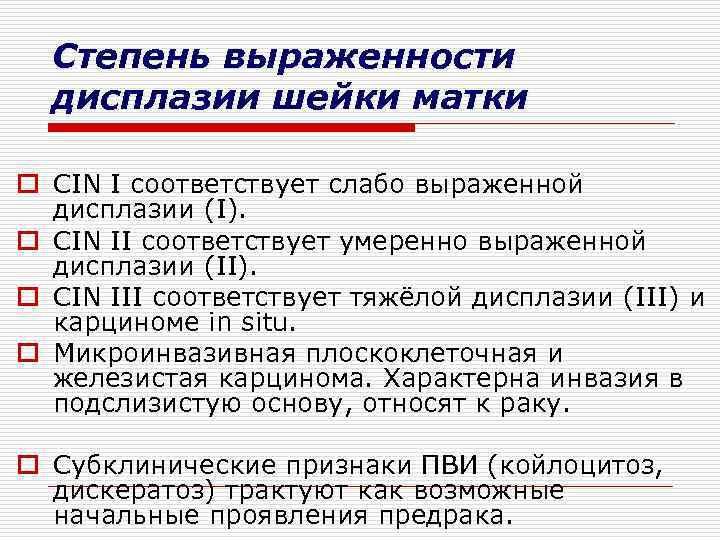 Степень выраженности дисплазии шейки матки

CIN I соответствует слабо выраженной дисплазии (I).

CIN II соответствует умеренно выраженной дисплазии (II).

CIN III соответствует тяжёлой дисплазии (III) и карциноме in situ.

Микроинвазивная плоскоклеточная и железистая карцинома. Характерна инвазия в подслизистую основу, относят к раку.

Субклинические признаки ПВИ (койлоцитоз, дискератоз) трактуют как возможные начальные проявления предрака.